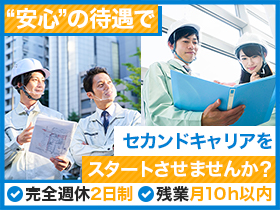 “安心”の待遇で

セカンドキャリアを
スタートさせませんか？

完全週休2日制 残業月10h以内